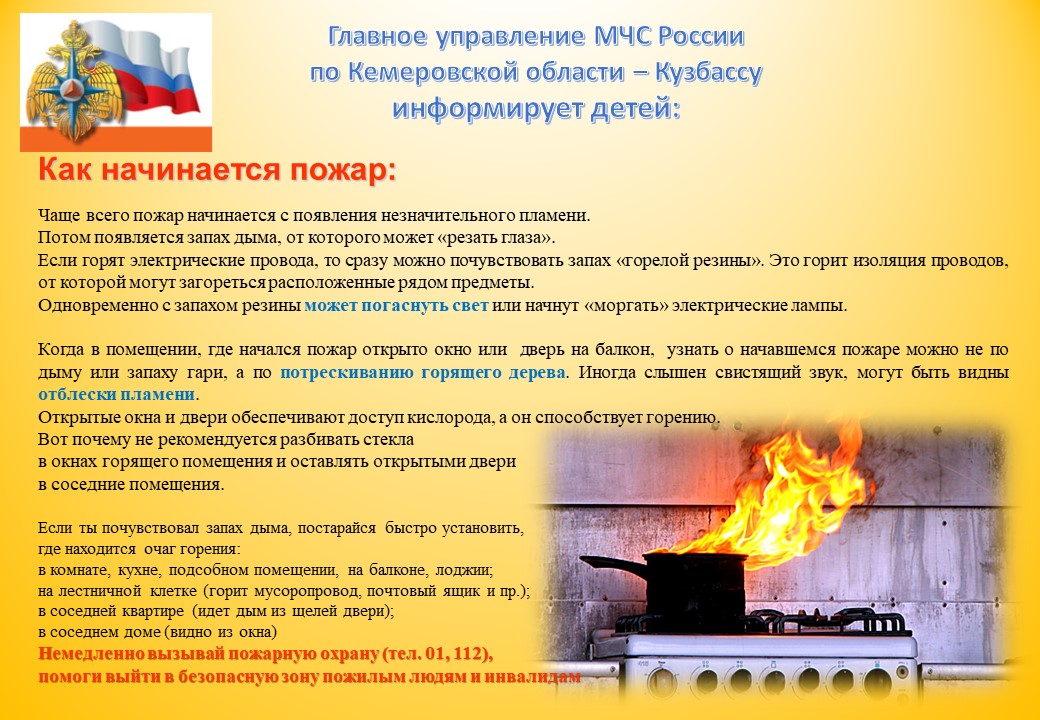 Главное управление МЧС России по Кемеровской области – Кузбассу информирует детей:

Как начинается пожар:

Чаще всего пожар начинается с появления незначительного пламени.
Потом появляется запах дыма, от которого может «резать глаза».
Если горят электрические провода, то сразу можно почувствовать запах «горелой резины». Это горит изоляция проводов, от которой могут загореться расположенные рядом предметы.
Одновременно с запахом резины может погаснуть свет или начнут «моргать» электрические лампы.

Когда в помещении, где начался пожар открыто окно или дверь на балкон, узнать о начавшемся пожаре можно не по дыму или запаху гари, а по потрескиванию горящего дерева. Иногда слышен свистящий звук, могут быть видны отблески пламени.
Открытые окна и двери обеспечивают доступ кислорода, а он способствует горению.
Вот почему не рекомендуется разбивать стекла в окнах горящего помещения и оставлять открытыми двери в соседние помещения.

Если ты почувствовал запах дыма, постарайся быстро установить, где находится очаг горения:
в комнате, кухне, подсобном помещении, на балконе, лоджии;
на лестничной клетке (горит мусоропровод, почтовый ящик и пр.);
в соседней квартире (идет дым из щелей двери);
в соседнем доме (видно из окна)
Немедленно вызывай пожарную охрану (тел. 01, 112),
помоги выйти в безопасную зону пожилым людям и инвалидам